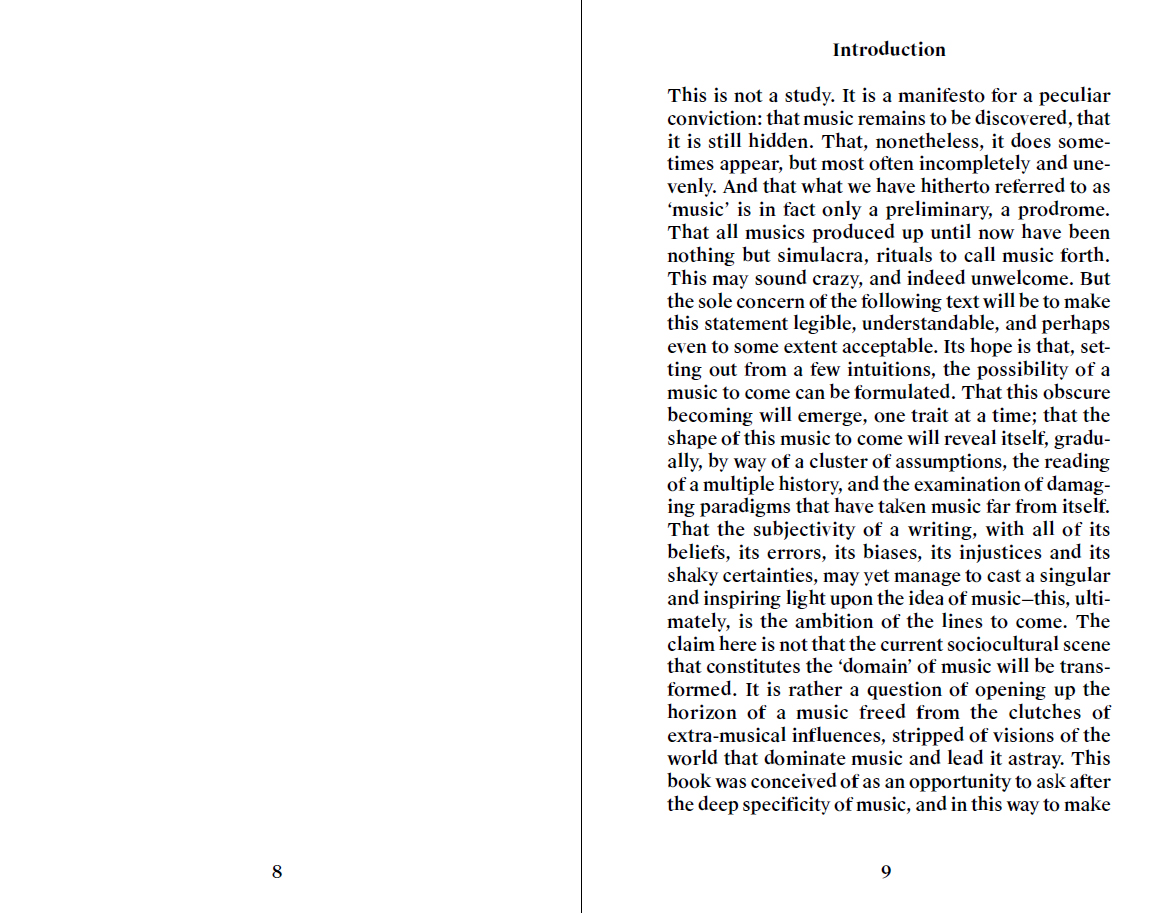 8

Introduction

This is not a study. It is a manifesto for a peculiar conviction: that music remains to be discovered, that it is still hidden. That, nonetheless, it does sometimes appear, but most often incompletely and unevenly. And that what we have hitherto referred to as 'music' is in fact only a preliminary, a prodrome. That all musics produced up until now have been nothing but simulacra, rituals to call music forth. This may sound crazy, and indeed unwelcome. But the sole concern of the following text will be to make this statement legible, understandable, and perhaps even to some extent acceptable. Its hope is that, setting out from a few intuitions, the possibility of a music to come can be formulated. That this obscure becoming will emerge, one trait at a time; that the shape of this music to come will reveal itself, gradually, by way of a cluster of assumptions, the reading of a multiple history, and the examination of damaging paradigms that have taken music far from itself. That the subjectivity of a writing, with all of its beliefs, its errors, its biases, its injustices and its shaky certainties, may yet manage to cast a singular and inspiring light upon the idea of music—this, ultimately, is the ambition of the lines to come. The claim here is not that the current sociocultural scene that constitutes the 'domain' of music will be transformed. It is rather a question of opening up the horizon of a music freed from the clutches of extra-musical influences, stripped of visions of the world that dominate music and lead it astray. This book was conceived of as an opportunity to ask after the deep specificity of music, and in this way to make

9